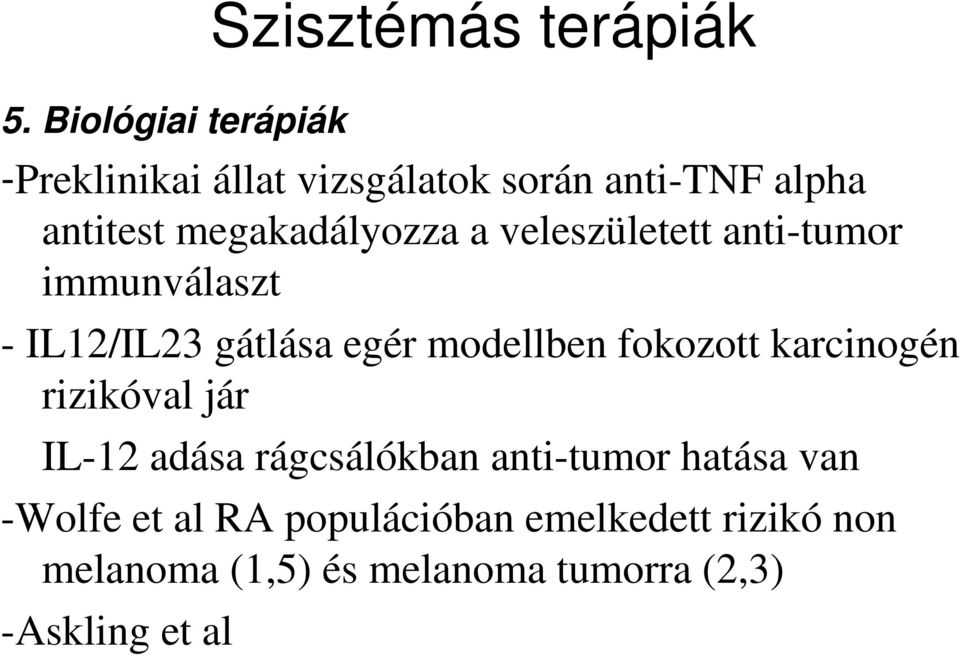 Szisztémás terápiák

5. Biológiai terápiák

-Preklinikai állat vizsgálatok során anti-TNF alpha antitest megakadályozza a veleszületett anti-tumor immunválaszt

- IL12/IL23 gátlása egér modellben fokozott karcinogén rizikóval jár

IL-12 adása rágcsálókban anti-tumor hatása van

-Wolfe et al RA populációban emelkedett rizikó non melanoma (1,5) és melanoma tumorra (2,3)

-Askling et al